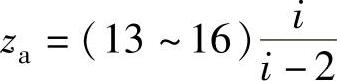 $z_{\mathrm{a}} = (13 \sim 16)\frac{i}{i-2}$